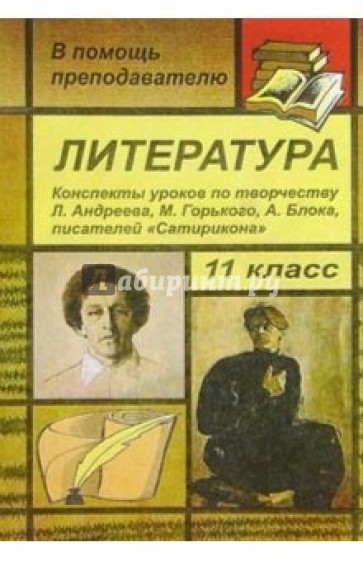 В помощь преподавателю

ЛИТЕРАТУРА

Конспекты уроков по творчеству Л. Андреева, М. Горького, А. Блока, писателей «Сатирикона»

11 класс

Лабиринт.ру